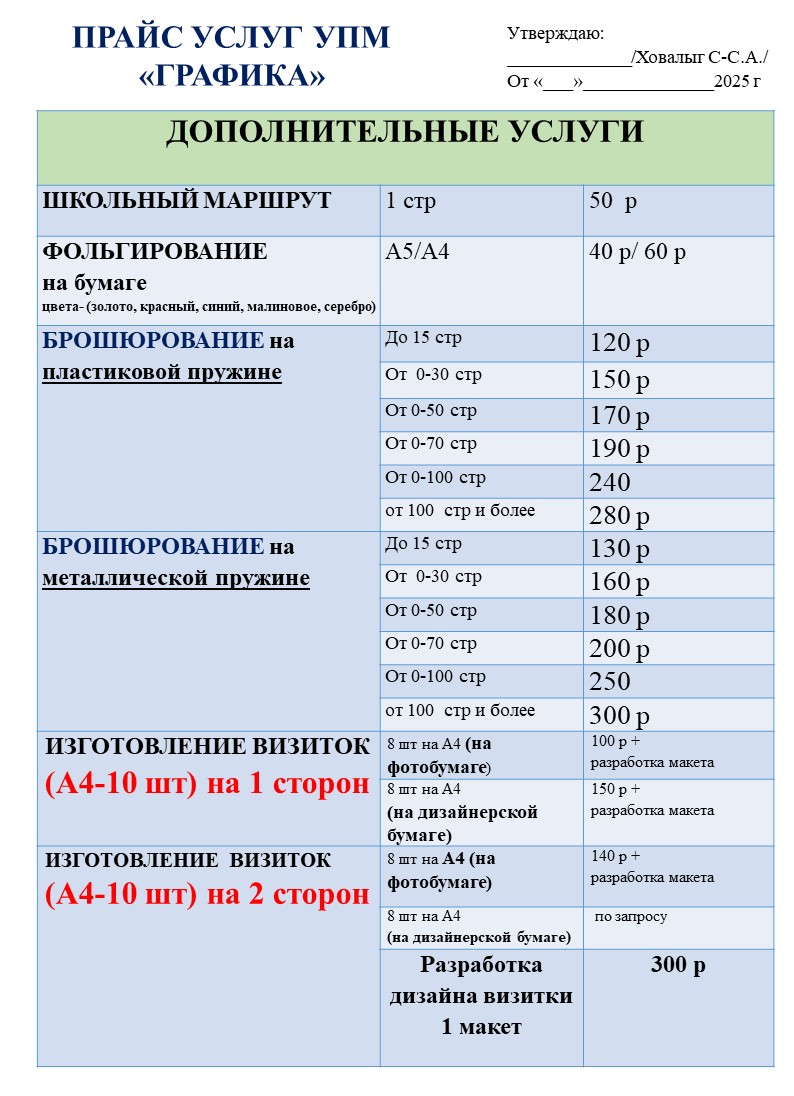 ПРАЙС УСЛУГ УПМ «ГРАФИКА»

Утверждаю:
______________/Ховалыг С-С.А./
От «___»______________2025 г

| ДОПОЛНИТЕЛЬНЫЕ УСЛУГИ | | |
|---|---|---|
| ШКОЛЬНЫЙ МАРШРУТ | 1 стр | 50 р |
| ФОЛЬГИРОВАНИЕ на бумаге цвета- (золото, красный, синий, малиновое, серебро) | А5/А4 | 40 р/ 60 р |
| БРОШЮРОВАНИЕ на пластиковой пружине | До 15 стр | 120 р |
| | От 0-30 стр | 150 р |
| | От 0-50 стр | 170 р |
| | От 0-70 стр | 190 р |
| | От 0-100 стр | 240 |
| | от 100 стр и более | 280 р |
| БРОШЮРОВАНИЕ на металлической пружине | До 15 стр | 130 р |
| | От 0-30 стр | 160 р |
| | От 0-50 стр | 180 р |
| | От 0-70 стр | 200 р |
| | От 0-100 стр | 250 |
| | от 100 стр и более | 300 р |
| ИЗГОТОВЛЕНИЕ ВИЗИТОК (А4-10 шт) на 1 сторон | 8 шт на А4 (на фотобумаге) | 100 р + разработка макета |
| | 8 шт на А4 (на дизайнерской бумаге) | 150 р + разработка макета |
| ИЗГОТОВЛЕНИЕ ВИЗИТОК (А4-10 шт) на 2 сторон | 8 шт на А4 (на фотобумаге) | 140 р + разработка макета |
| | 8 шт на А4 (на дизайнерской бумаге) | по запросу |
| | Разработка дизайна визитки 1 макет | 300 р |